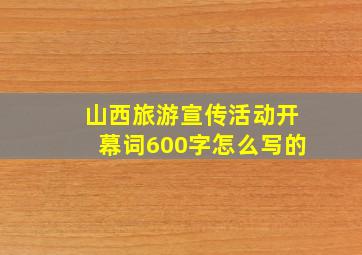 山西旅游宣传活动开幕词600字怎么写的